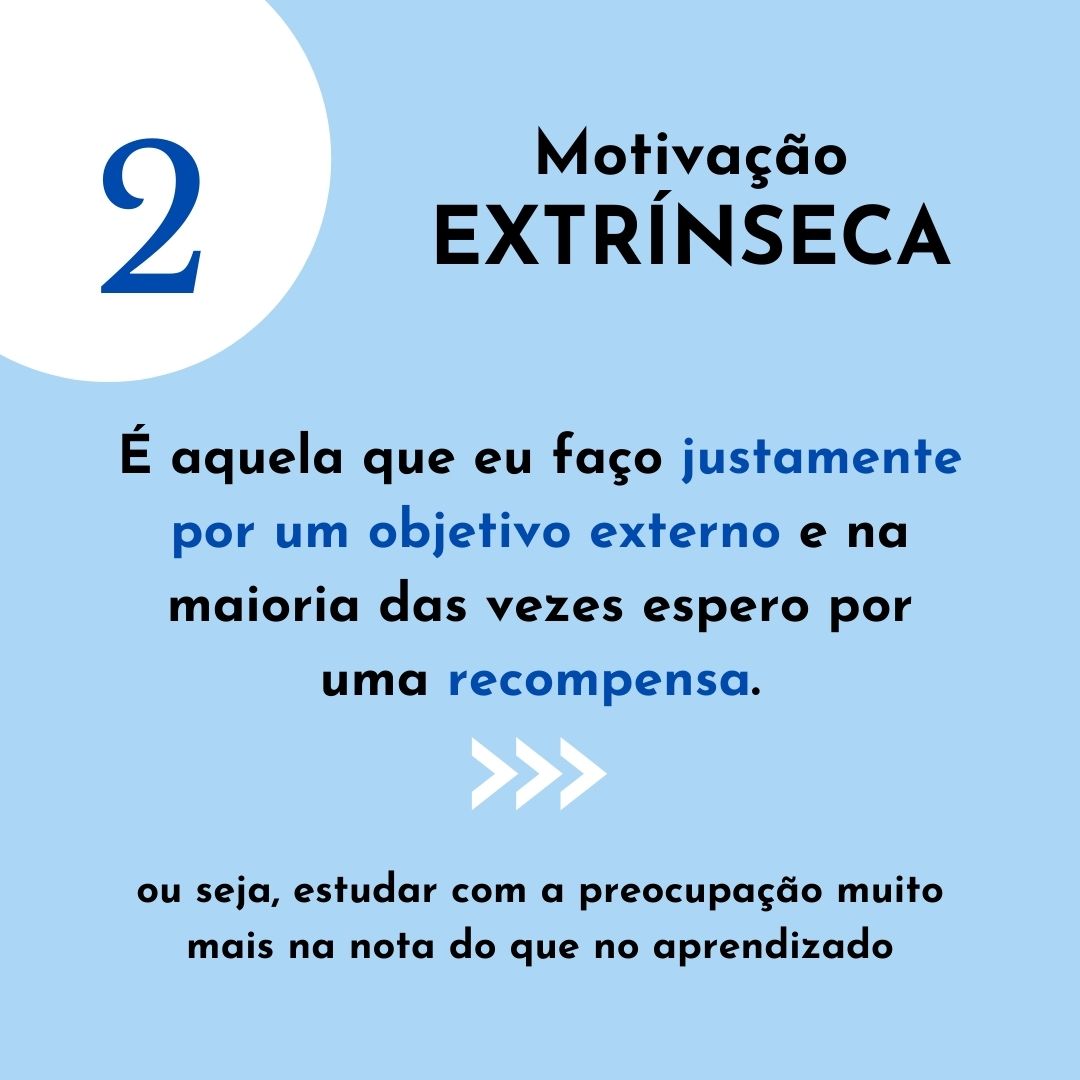 2

Motivação
EXTRÍNSECA

É aquela que eu faço justamente por um objetivo externo e na maioria das vezes espero por uma recompensa.

ou seja, estudar com a preocupação muito mais na nota do que no aprendizado